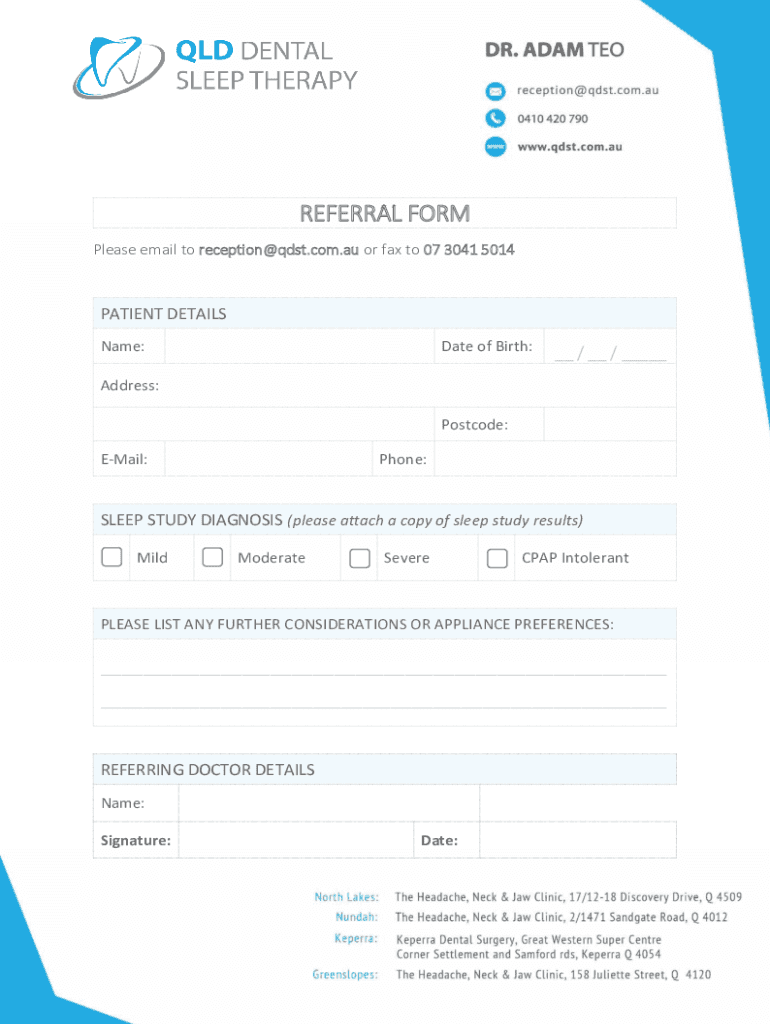 QLD DENTAL SLEEP THERAPY

DR. ADAM TEO

reception@qdst.com.au

0410 420 790

www

www.qdst.com.au

REFERRAL FORM

Please email to reception@qdst.com.au or fax to 07 3041 5014

PATIENT DETAILS

Name: Date of Birth: __ / __ / _____

Address:

Postcode:

E-Mail: Phone:

SLEEP STUDY DIAGNOSIS (please attach a copy of sleep study results)

Mild Moderate Severe CPAP Intolerant

PLEASE LIST ANY FURTHER CONSIDERATIONS OR APPLIANCE PREFERENCES:

REFERRING DOCTOR DETAILS

Name:

Signature: Date:

North Lakes: The Headache, Neck & Jaw Clinic, 17/12-18 Discovery Drive, Q 4509

Nundah: The Headache, Neck & Jaw Clinic, 2/1471 Sandgate Road, Q 4012

Keperra: Keperra Dental Surgery, Great Western Super Centre Corner Settlement and Samford rds, Keperra Q 4054

Greenslopes: The Headache, Neck & Jaw Clinic, 158 Juliette Street, Q 4120